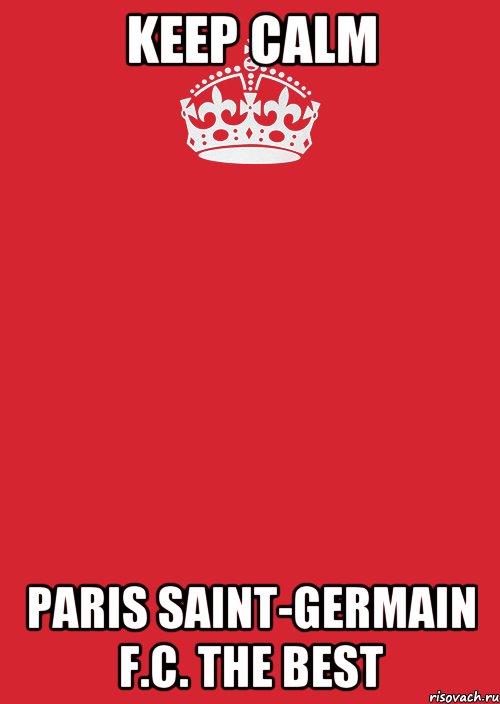 KEEP CALM

PARIS SAINT-GERMAIN F.C. THE BEST

risovach.ru